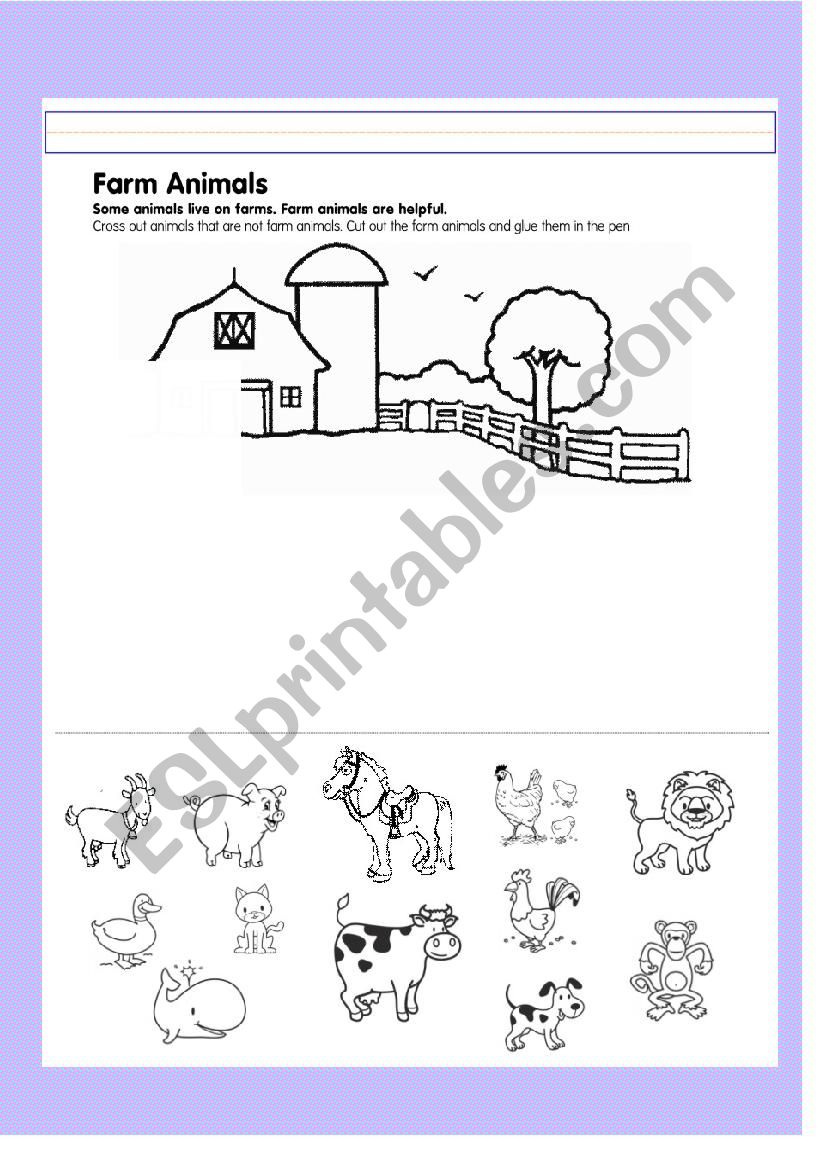 Farm Animals

Some animals live on farms. Farm animals are helpful.

Cross out animals that are not farm animals. Cut out the farm animals and glue them in the pen

ESLprintables.com